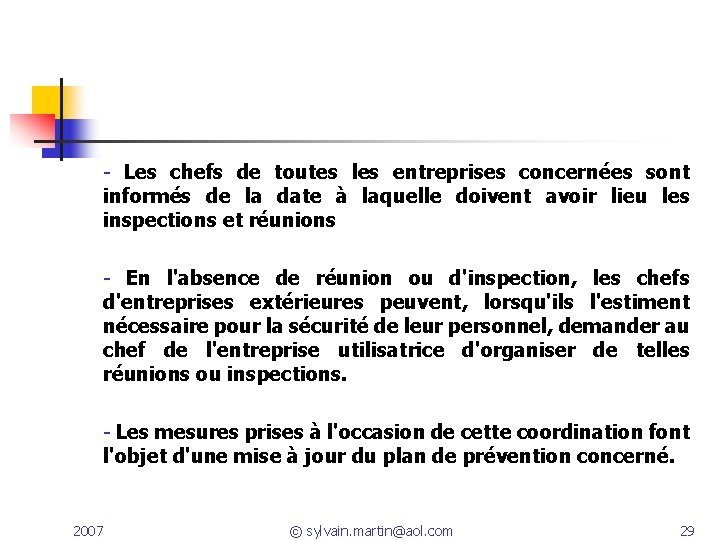 - Les chefs de toutes les entreprises concernées sont informés de la date à laquelle doivent avoir lieu les inspections et réunions

- En l'absence de réunion ou d'inspection, les chefs d'entreprises extérieures peuvent, lorsqu'ils l'estiment nécessaire pour la sécurité de leur personnel, demander au chef de l'entreprise utilisatrice d'organiser de telles réunions ou inspections.

- Les mesures prises à l'occasion de cette coordination font l'objet d'une mise à jour du plan de prévention concerné.

2007 © sylvain.martin@aol.com 29